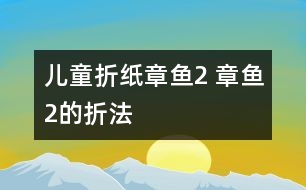 儿童折纸章鱼2 章鱼2的折法